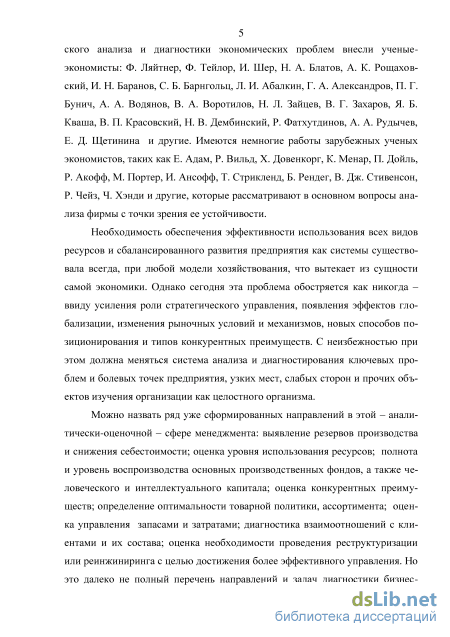 5

ского анализа и диагностики экономических проблем внесли ученые-экономисты: Ф. Ляйтнер, Ф. Тейлор, И. Шер, Н. А. Блатов, А. К. Рощаховский, И. Н. Баранов, С. Б. Барнгольц, Л. И. Абалкин, Г. А. Александров, П. Г. Бунич, А. А. Водянов, В. А. Воротилов, Н. Л. Зайцев, В. Г. Захаров, Я. Б. Кваша, В. П. Красовский, Н. В. Дембинский, Р. Фатхутдинов, А. А. Рудычев, Е. Д. Щетинина и другие. Имеются немногие работы зарубежных ученых экономистов, таких как Е. Адам, Р. Вильд, Х. Довенкорг, К. Менар, П. Дойль, Р. Акофф, М. Портер, И. Ансофф, Т. Стрикленд, Б. Рендег, В. Дж. Стивенсон, Р. Чейз, Ч. Хэнди и другие, которые рассматривают в основном вопросы анализа фирмы с точки зрения ее устойчивости.

Необходимость обеспечения эффективности использования всех видов ресурсов и сбалансированного развития предприятия как системы существовала всегда, при любой модели хозяйствования, что вытекает из сущности самой экономики. Однако сегодня эта проблема обостряется как никогда – ввиду усиления роли стратегического управления, появления эффектов глобализации, изменения рыночных условий и механизмов, новых способов позиционирования и типов конкурентных преимуществ. С неизбежностью при этом должна меняться система анализа и диагностирования ключевых проблем и болевых точек предприятия, узких мест, слабых сторон и прочих объектов изучения организации как целостного организма.

Можно назвать ряд уже сформированных направлений в этой – аналитически-оценочной – сфере менеджмента: выявление резервов производства и снижения себестоимости; оценка уровня использования ресурсов; полнота и уровень воспроизводства основных производственных фондов, а также человеческого и интеллектуального капитала; оценка конкурентных преимуществ; определение оптимальности товарной политики, ассортимента; оценка управления запасами и затратами; диагностика взаимоотношений с клиентами и их состава; оценка необходимости проведения реструктуризации или реинжиниринга с целью достижения более эффективного управления. Но это далеко не полный перечень направлений и задач диагностики бизнес-

dsLib.net
библиотека диссертаций